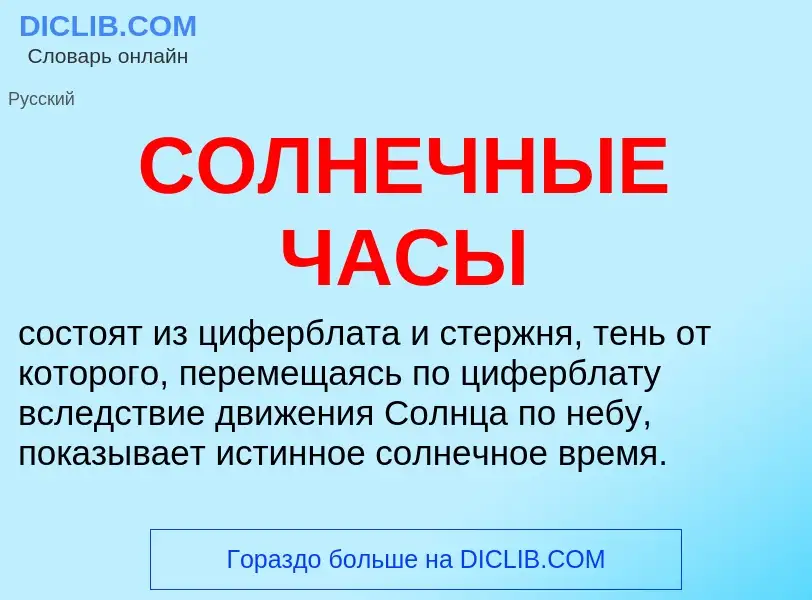 DICLIB.COM
Словарь онлайн

Русский

СОЛНЕЧНЫЕ ЧАСЫ

состоят из циферблата и стержня, тень от которого, перемещаясь по циферблату вследствие движения Солнца по небу, показывает истинное солнечное время.

Гораздо больше на DICLIB.COM